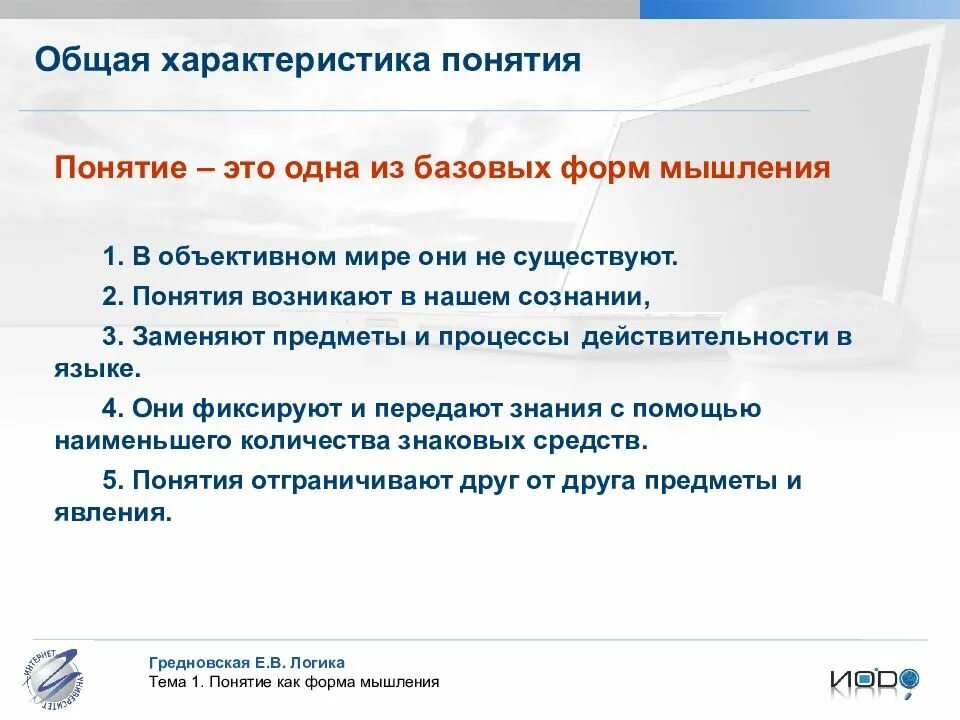 Общая характеристика понятия

Понятие – это одна из базовых форм мышления

1. В объективном мире они не существуют.

2. Понятия возникают в нашем сознании,

3. Заменяют предметы и процессы действительности в языке.

4. Они фиксируют и передают знания с помощью наименьшего количества знаковых средств.

5. Понятия отграничивают друг от друга предметы и явления.

ИНТЕРНЕТ УНИВЕРСИТЕТ

Гредновская Е.В. Логика
Тема 1. Понятие как форма мышления

ИОДО